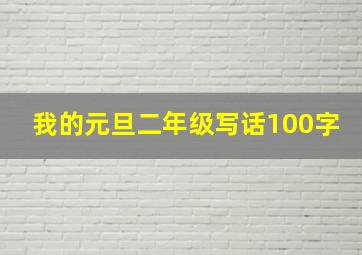 我的元旦二年级写话100字